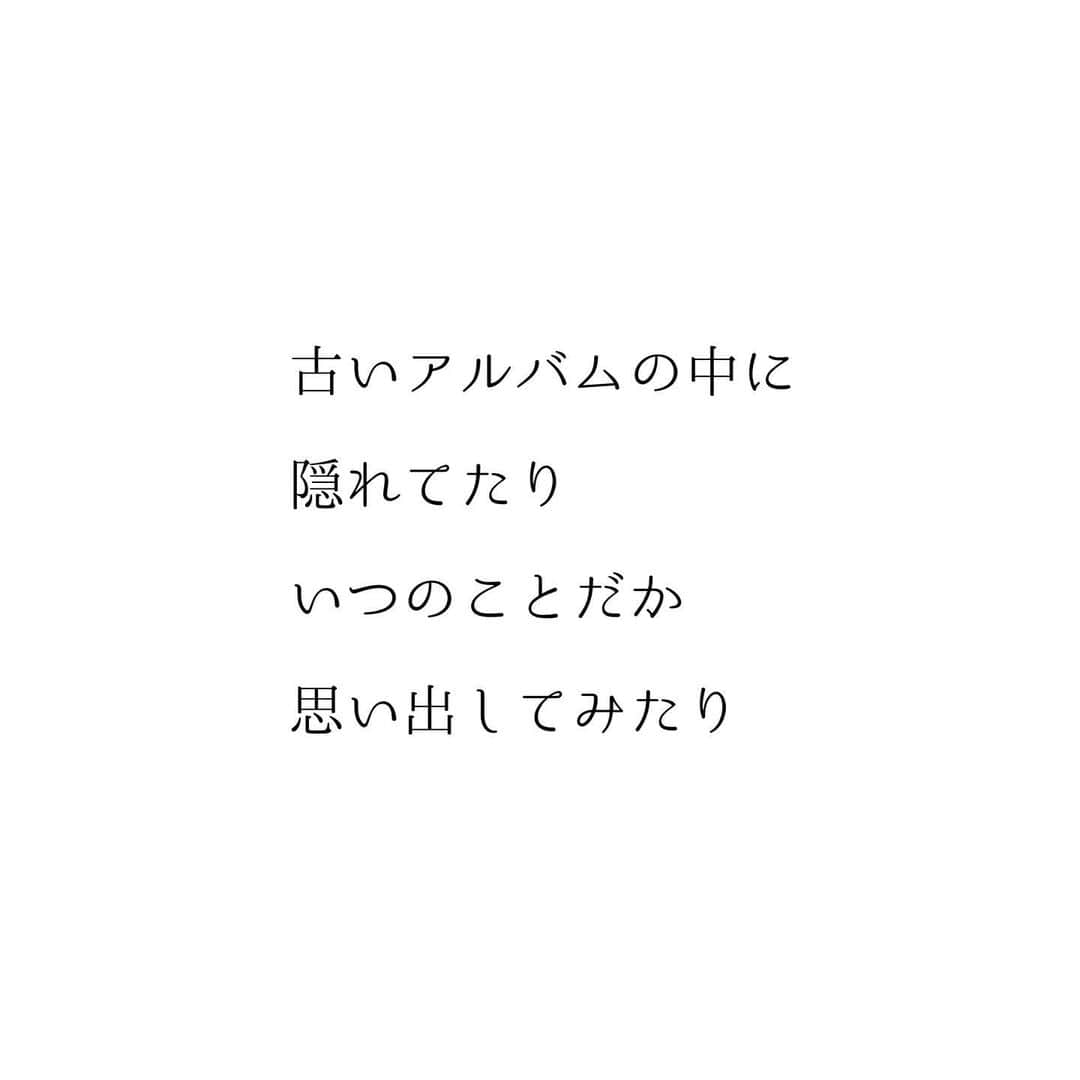 古いアルバムの中に

隠れてたり

いつのことだか

思い出してみたり